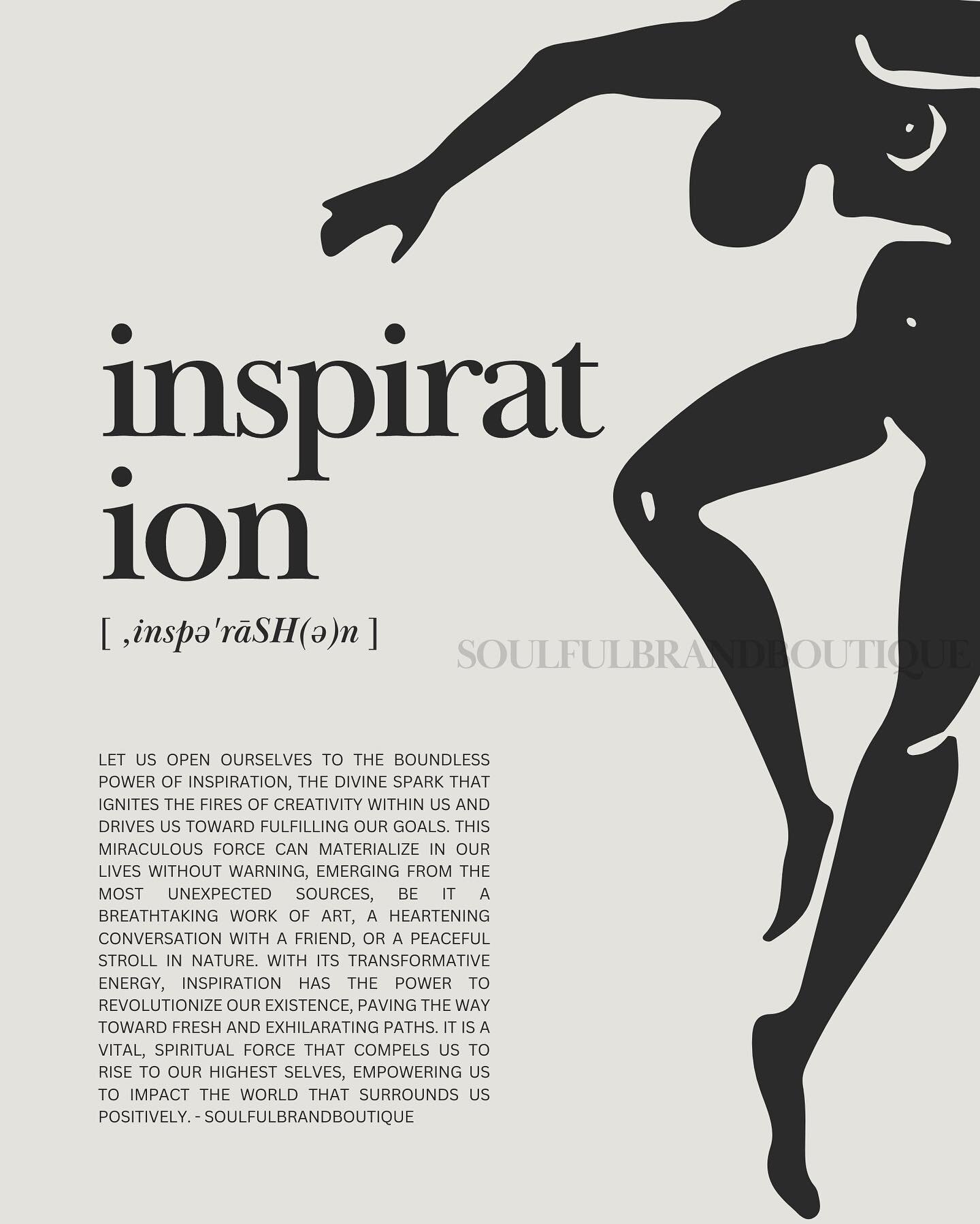 inspirat
ion

[ ˌinspəˈrāSH(ə)n ]

SOULFULBRANDBOUTIQUE

LET US OPEN OURSELVES TO THE BOUNDLESS POWER OF INSPIRATION, THE DIVINE SPARK THAT IGNITES THE FIRES OF CREATIVITY WITHIN US AND DRIVES US TOWARD FULFILLING OUR GOALS. THIS MIRACULOUS FORCE CAN MATERIALIZE IN OUR LIVES WITHOUT WARNING, EMERGING FROM THE MOST UNEXPECTED SOURCES, BE IT A BREATHTAKING WORK OF ART, A HEARTENING CONVERSATION WITH A FRIEND, OR A PEACEFUL STROLL IN NATURE. WITH ITS TRANSFORMATIVE ENERGY, INSPIRATION HAS THE POWER TO REVOLUTIONIZE OUR EXISTENCE, PAVING THE WAY TOWARD FRESH AND EXHILARATING PATHS. IT IS A VITAL, SPIRITUAL FORCE THAT COMPELS US TO RISE TO OUR HIGHEST SELVES, EMPOWERING US TO IMPACT THE WORLD THAT SURROUNDS US POSITIVELY. - SOULFULBRANDBOUTIQUE